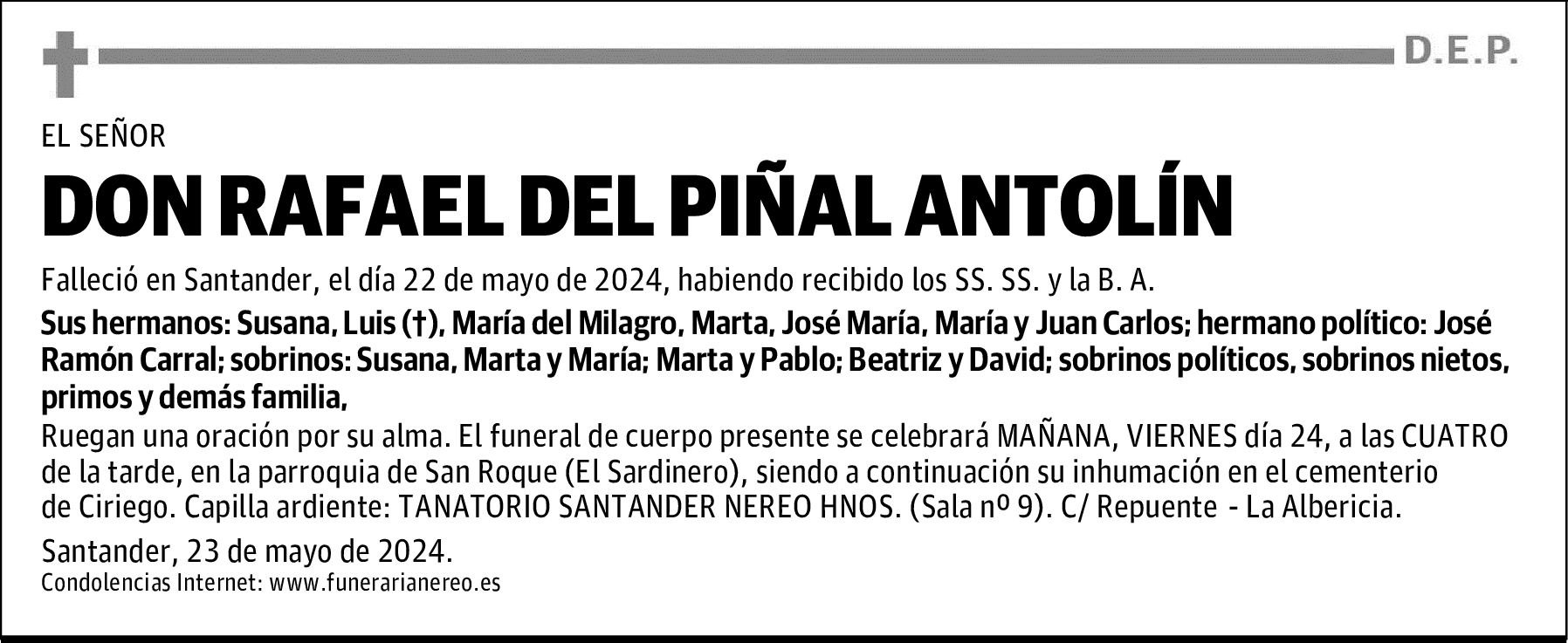 D.E.P.

EL SEÑOR

DON RAFAEL DEL PIÑAL ANTOLÍN

Falleció en Santander, el día 22 de mayo de 2024, habiendo recibido los SS. SS. y la B. A.

Sus hermanos: Susana, Luis (†), María del Milagro, Marta, José María, María y Juan Carlos; hermano político: José Ramón Carral; sobrinos: Susana, Marta y María; Marta y Pablo; Beatriz y David; sobrinos políticos, sobrinos nietos, primos y demás familia,

Ruegan una oración por su alma. El funeral de cuerpo presente se celebrará MAÑANA, VIERNES día 24, a las CUATRO de la tarde, en la parroquia de San Roque (El Sardinero), siendo a continuación su inhumación en el cementerio de Ciriego. Capilla ardiente: TANATORIO SANTANDER NEREO HNOS. (Sala nº 9). C/ Repuente - La Albericia.

Santander, 23 de mayo de 2024.

Condolencias Internet: www.funerarianereo.es